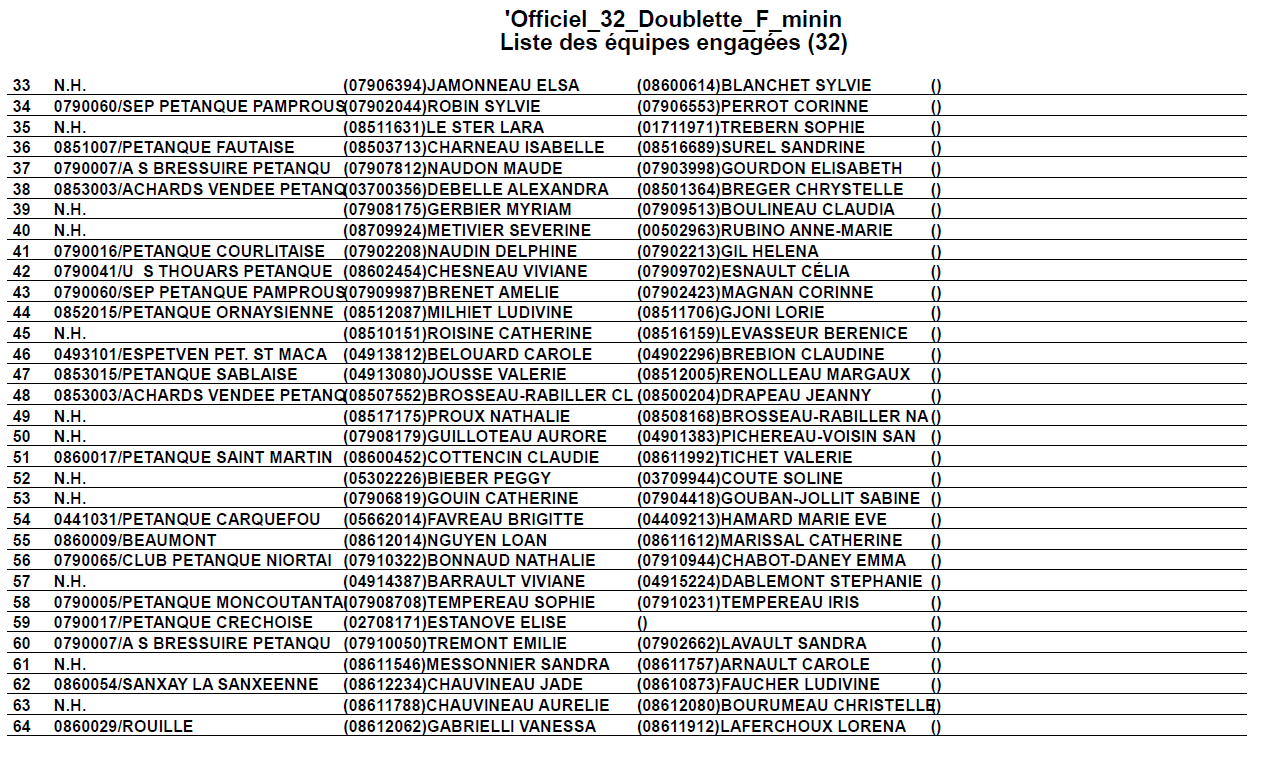 'Officiel_32_Doublette_F_minin
Liste des équipes engagées (32)

| 33 | N.H. | (07906394)JAMONNEAU ELSA | (08600614)BLANCHET SYLVIE | () |
|---|---|---|---|---|
| 34 | 0790060/SEP PETANQUE PAMPROUS | (07902044)ROBIN SYLVIE | (07906553)PERROT CORINNE | () |
| 35 | N.H. | (08511631)LE STER LARA | (01711971)TREBERN SOPHIE | () |
| 36 | 0851007/PETANQUE FAUTAISE | (08503713)CHARNEAU ISABELLE | (08516689)SUREL SANDRINE | () |
| 37 | 0790007/A S BRESSUIRE PETANQU | (07907812)NAUDON MAUDE | (07903998)GOURDON ELISABETH | () |
| 38 | 0853003/ACHARDS VENDEE PETANQ | (03700356)DEBELLE ALEXANDRA | (08501364)BREGER CHRYSTELLE | () |
| 39 | N.H. | (07908175)GERBIER MYRIAM | (07909513)BOULINEAU CLAUDIA | () |
| 40 | N.H. | (08709924)METIVIER SEVERINE | (00502963)RUBINO ANNE-MARIE | () |
| 41 | 0790016/PETANQUE COURLITAISE | (07902208)NAUDIN DELPHINE | (07902213)GIL HELENA | () |
| 42 | 0790041/U S THOUARS PETANQUE | (08602454)CHESNEAU VIVIANE | (07909702)ESNAULT CÉLIA | () |
| 43 | 0790060/SEP PETANQUE PAMPROUS | (07909987)BRENET AMELIE | (07902423)MAGNAN CORINNE | () |
| 44 | 0852015/PETANQUE ORNAYSIENNE | (08512087)MILHIET LUDIVINE | (08511706)GJONI LORIE | () |
| 45 | N.H. | (08510151)ROISINE CATHERINE | (08516159)LEVASSEUR BERENICE | () |
| 46 | 0493101/ESPETVEN PET. ST MACA | (04913812)BELOUARD CAROLE | (04902296)BREBION CLAUDINE | () |
| 47 | 0853015/PETANQUE SABLAISE | (04913080)JOUSSE VALERIE | (08512005)RENOLLEAU MARGAUX | () |
| 48 | 0853003/ACHARDS VENDEE PETANQ | (08507552)BROSSEAU-RABILLER CL | (08500204)DRAPEAU JEANNY | () |
| 49 | N.H. | (08517175)PROUX NATHALIE | (08508168)BROSSEAU-RABILLER NA | () |
| 50 | N.H. | (07908179)GUILLOTEAU AURORE | (04901383)PICHEREAU-VOISIN SAN | () |
| 51 | 0860017/PETANQUE SAINT MARTIN | (08600452)COTTENCIN CLAUDIE | (08611992)TICHET VALERIE | () |
| 52 | N.H. | (05302226)BIEBER PEGGY | (03709944)COUTE SOLINE | () |
| 53 | N.H. | (07906819)GOUIN CATHERINE | (07904418)GOUBAN-JOLLIT SABINE | () |
| 54 | 0441031/PETANQUE CARQUEFOU | (05662014)FAVREAU BRIGITTE | (04409213)HAMARD MARIE EVE | () |
| 55 | 0860009/BEAUMONT | (08612014)NGUYEN LOAN | (08611612)MARISSAL CATHERINE | () |
| 56 | 0790065/CLUB PETANQUE NIORTAI | (07910322)BONNAUD NATHALIE | (07910944)CHABOT-DANEY EMMA | () |
| 57 | N.H. | (04914387)BARRAULT VIVIANE | (04915224)DABLEMONT STEPHANIE | () |
| 58 | 0790005/PETANQUE MONCOUTANTA | (07908708)TEMPEREAU SOPHIE | (07910231)TEMPEREAU IRIS | () |
| 59 | 0790017/PETANQUE CRECHOISE | (02708171)ESTANOVE ELISE | () | () |
| 60 | 0790007/A S BRESSUIRE PETANQU | (07910050)TREMONT EMILIE | (07902662)LAVAULT SANDRA | () |
| 61 | N.H. | (08611546)MESSONNIER SANDRA | (08611757)ARNAULT CAROLE | () |
| 62 | 0860054/SANXAY LA SANXEENNE | (08612234)CHAUVINEAU JADE | (08610873)FAUCHER LUDIVINE | () |
| 63 | N.H. | (08611788)CHAUVINEAU AURELIE | (08612080)BOURUMEAU CHRISTELLE | () |
| 64 | 0860029/ROUILLE | (08612062)GABRIELLI VANESSA | (08611912)LAFERCHOUX LORENA | () |